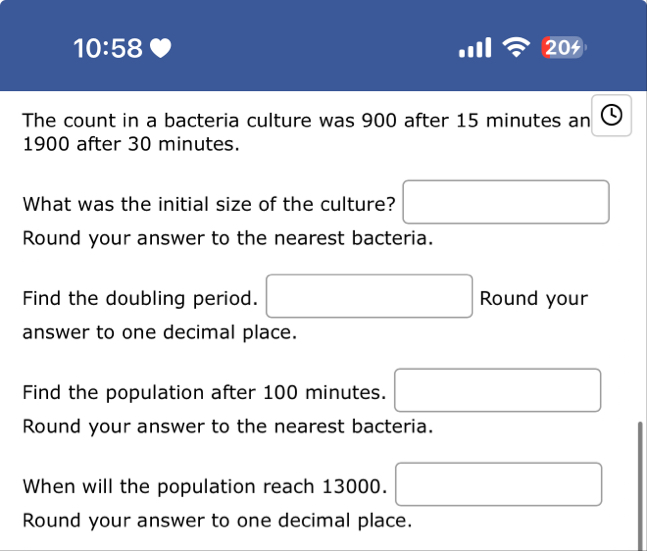 10:58

20

The count in a bacteria culture was 900 after 15 minutes an 1900 after 30 minutes.

What was the initial size of the culture? Round your answer to the nearest bacteria.

Find the doubling period. Round your answer to one decimal place.

Find the population after 100 minutes. Round your answer to the nearest bacteria.

When will the population reach 13000. Round your answer to one decimal place.